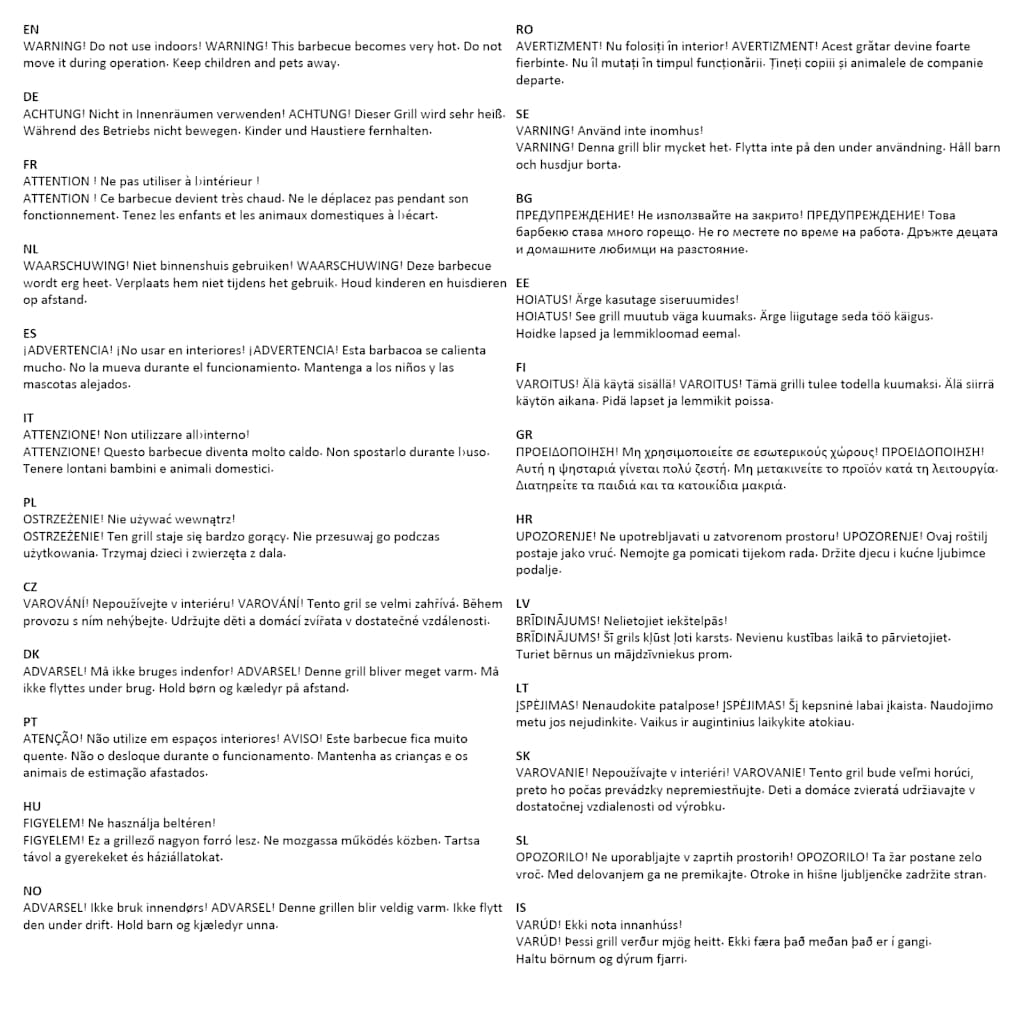 EN
WARNING! Do not use indoors! WARNING! This barbecue becomes very hot. Do not move it during operation. Keep children and pets away.

DE
ACHTUNG! Nicht in Innenräumen verwenden! ACHTUNG! Dieser Grill wird sehr heiß. Während des Betriebs nicht bewegen. Kinder und Haustiere fernhalten.

FR
ATTENTION ! Ne pas utiliser à l›intérieur !
ATTENTION ! Ce barbecue devient très chaud. Ne le déplacez pas pendant son fonctionnement. Tenez les enfants et les animaux domestiques à l›écart.

NL
WAARSCHUWING! Niet binnenshuis gebruiken! WAARSCHUWING! Deze barbecue wordt erg heet. Verplaats hem niet tijdens het gebruik. Houd kinderen en huisdieren op afstand.

ES
¡ADVERTENCIA! ¡No usar en interiores! ¡ADVERTENCIA! Esta barbacoa se calienta mucho. No la mueva durante el funcionamiento. Mantenga a los niños y las mascotas alejados.

IT
ATTENZIONE! Non utilizzare all›interno!
ATTENZIONE! Questo barbecue diventa molto caldo. Non spostarlo durante l›uso. Tenere lontani bambini e animali domestici.

PL
OSTRZEŻENIE! Nie używać wewnątrz!
OSTRZEŻENIE! Ten grill staje się bardzo gorący. Nie przesuwaj go podczas użytkowania. Trzymaj dzieci i zwierzęta z dala.

CZ
VAROVÁNÍ! Nepoužívejte v interiéru! VAROVÁNÍ! Tento gril se velmi zahřívá. Během provozu s ním nehýbejte. Udržujte děti a domácí zvířata v dostatečné vzdálenosti.

DK
ADVARSEL! Må ikke bruges indenfor! ADVARSEL! Denne grill bliver meget varm. Må ikke flyttes under brug. Hold børn og kæledyr på afstand.

PT
ATENÇÃO! Não utilize em espaços interiores! AVISO! Este barbecue fica muito quente. Não o desloque durante o funcionamento. Mantenha as crianças e os animais de estimação afastados.

HU
FIGYELEM! Ne használja beltéren!
FIGYELEM! Ez a grillező nagyon forró lesz. Ne mozgassa működés közben. Tartsa távol a gyerekeket és háziállatokat.

NO
ADVARSEL! Ikke bruk innendørs! ADVARSEL! Denne grillen blir veldig varm. Ikke flytt den under drift. Hold barn og kjæledyr unna.

RO
AVERTIZMENT! Nu folosiți în interior! AVERTIZMENT! Acest grătar devine foarte fierbinte. Nu îl mutați în timpul funcționării. Țineți copiii și animalele de companie departe.

SE
VARNING! Använd inte inomhus!
VARNING! Denna grill blir mycket het. Flytta inte på den under användning. Håll barn och husdjur borta.

BG
ПРЕДУПРЕЖДЕНИЕ! Не използвайте на закрито! ПРЕДУПРЕЖДЕНИЕ! Това барбекю става много горещо. Не го местете по време на работа. Дръжте децата и домашните любимци на разстояние.

EE
HOIATUS! Ärge kasutage siseruumides!
HOIATUS! See grill muutub väga kuumaks. Ärge liigutage seda töö käigus. Hoidke lapsed ja lemmikloomad eemal.

FI
VAROITUS! Älä käytä sisällä! VAROITUS! Tämä grilli tulee todella kuumaksi. Älä siirrä käytön aikana. Pidä lapset ja lemmikit poissa.

GR
ΠΡΟΕΙΔΟΠΟΙΗΣΗ! Μη χρησιμοποιείτε σε εσωτερικούς χώρους! ΠΡΟΕΙΔΟΠΟΙΗΣΗ! Αυτή η ψησταριά γίνεται πολύ ζεστή. Μη μετακινείτε το προϊόν κατά τη λειτουργία. Διατηρείτε τα παιδιά και τα κατοικίδια μακριά.

HR
UPOZORENJE! Ne upotrebljavati u zatvorenom prostoru! UPOZORENJE! Ovaj roštilj postaje jako vruć. Nemojte ga pomicati tijekom rada. Držite djecu i kućne ljubimce podalje.

LV
BRĪDINĀJUMS! Nelietojiet iekštelpās!
BRĪDINĀJUMS! Šī grils kļūst ļoti karsts. Nevienu kustības laikā to pārvietojiet. Turiet bērnus un mājdzīvniekus prom.

LT
ĮSPĖJIMAS! Nenaudokite patalpose! ĮSPĖJIMAS! Šį kepsninė labai įkaista. Naudojimo metu jos nejudinkite. Vaikus ir augintinius laikykite atokiau.

SK
VAROVANIE! Nepoužívajte v interiéri! VAROVANIE! Tento gril bude veľmi horúci, preto ho počas prevádzky nepremiestňujte. Deti a domáce zvieratá udržiavajte v dostatočnej vzdialenosti od výrobku.

SL
OPOZORILO! Ne uporabljajte v zaprtih prostorih! OPOZORILO! Ta žar postane zelo vroč. Med delovanjem ga ne premikajte. Otroke in hišne ljubljenčke zadržite stran.

IS
VARÚD! Ekki nota innanhúss!
VARÚD! Þessi grill verður mjög heitt. Ekki færa það meðan það er í gangi. Haltu börnum og dýrum fjarri.